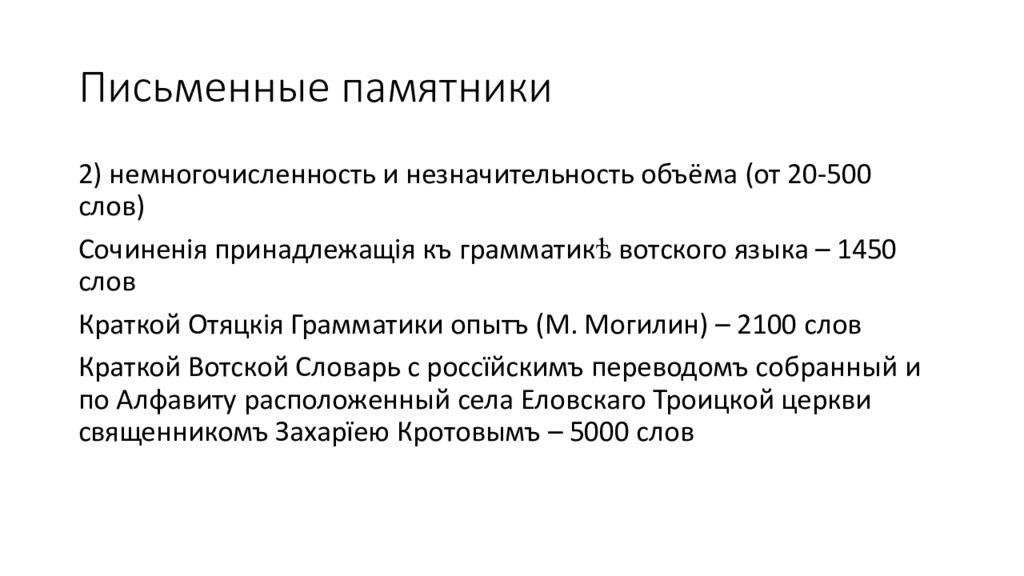 Письменные памятники

2) немногочисленность и незначительность объёма (от 20-500 слов)

Сочиненія принадлежащія къ грамматикѣ вотского языка – 1450 слов

Краткой Отяцкія Грамматики опытъ (М. Могилин) – 2100 слов

Краткой Вотской Словарь с россїйскимъ переводомъ собранный и по Алфавиту расположенный села Еловскаго Троицкой церкви священникомъ Захарїею Кротовымъ – 5000 слов